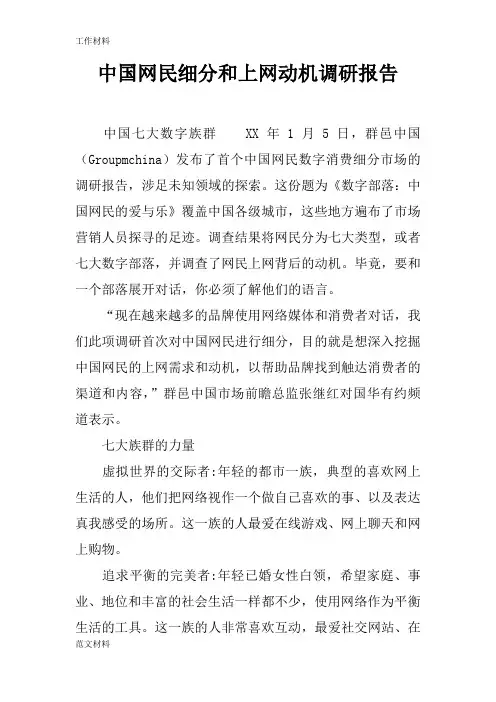 工作材料

中国网民细分和上网动机调研报告

中国七大数字族群　XX 年 1 月 5 日，群邑中国（Groupmchina）发布了首个中国网民数字消费细分市场的调研报告，涉足未知领域的探索。这份题为《数字部落：中国网民的爱与乐》覆盖中国各级城市，这些地方遍布了市场营销人员探寻的足迹。调查结果将网民分为七大类型，或者七大数字部落，并调查了网民上网背后的动机。毕竟，要和一个部落展开对话，你必须了解他们的语言。

“现在越来越多的品牌使用网络媒体和消费者对话，我们此项调研首次对中国网民进行细分，目的就是想深入挖掘中国网民的上网需求和动机，以帮助品牌找到触达消费者的渠道和内容，”群邑中国市场前瞻总监张继红对国华有约频道表示。

七大族群的力量

虚拟世界的交际者:年轻的都市一族，典型的喜欢网上生活的人，他们把网络视作一个做自己喜欢的事、以及表达真我感受的场所。这一族的人最爱在线游戏、网上聊天和网上购物。

追求平衡的完美者:年轻已婚女性白领，希望家庭、事业、地位和丰富的社会生活一样都不少，使用网络作为平衡生活的工具。这一族的人非常喜欢互动，最爱社交网站、在

范文材料